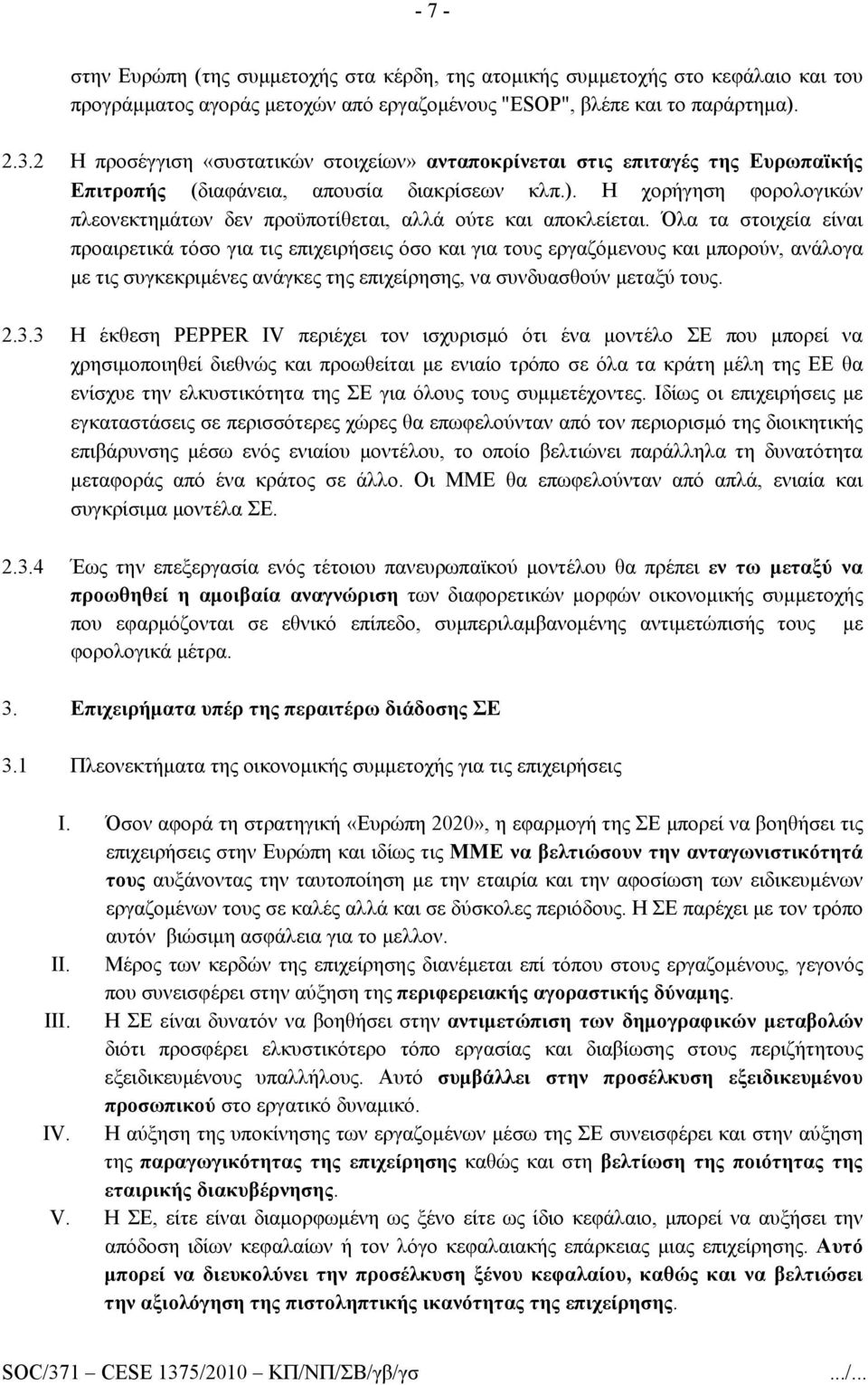 - 7 -

στην Ευρώπη (της συμμετοχής στα κέρδη, της ατομικής συμμετοχής στο κεφάλαιο και του προγράμματος αγοράς μετοχών από εργαζομένους "ESOP", βλέπε και το παράρτημα).

2.3.2 Η προσέγγιση «συστατικών στοιχείων» ανταποκρίνεται στις επιταγές της Ευρωπαϊκής Επιτροπής (διαφάνεια, απουσία διακρίσεων κλπ.). Η χορήγηση φορολογικών πλεονεκτημάτων δεν προϋποτίθεται, αλλά ούτε και αποκλείεται. Όλα τα στοιχεία είναι προαιρετικά τόσο για τις επιχειρήσεις όσο και για τους εργαζόμενους και μπορούν, ανάλογα με τις συγκεκριμένες ανάγκες της επιχείρησης, να συνδυασθούν μεταξύ τους.

2.3.3 Η έκθεση PEPPER IV περιέχει τον ισχυρισμό ότι ένα μοντέλο ΣΕ που μπορεί να χρησιμοποιηθεί διεθνώς και προωθείται με ενιαίο τρόπο σε όλα τα κράτη μέλη της ΕΕ θα ενίσχυε την ελκυστικότητα της ΣΕ για όλους τους συμμετέχοντες. Ιδίως οι επιχειρήσεις με εγκαταστάσεις σε περισσότερες χώρες θα επωφελούνταν από τον περιορισμό της διοικητικής επιβάρυνσης μέσω ενός ενιαίου μοντέλου, το οποίο βελτιώνει παράλληλα τη δυνατότητα μεταφοράς από ένα κράτος σε άλλο. Οι ΜΜΕ θα επωφελούνταν από απλά, ενιαία και συγκρίσιμα μοντέλα ΣΕ.

2.3.4 Έως την επεξεργασία ενός τέτοιου πανευρωπαϊκού μοντέλου θα πρέπει εν τω μεταξύ να προωθηθεί η αμοιβαία αναγνώριση των διαφορετικών μορφών οικονομικής συμμετοχής που εφαρμόζονται σε εθνικό επίπεδο, συμπεριλαμβανομένης αντιμετώπισής τους με φορολογικά μέτρα.

3. Επιχειρήματα υπέρ της περαιτέρω διάδοσης ΣΕ

3.1 Πλεονεκτήματα της οικονομικής συμμετοχής για τις επιχειρήσεις

I. Όσον αφορά τη στρατηγική «Ευρώπη 2020», η εφαρμογή της ΣΕ μπορεί να βοηθήσει τις επιχειρήσεις στην Ευρώπη και ιδίως τις ΜΜΕ να βελτιώσουν την ανταγωνιστικότητά τους αυξάνοντας την ταυτοποίηση με την εταιρία και την αφοσίωση των ειδικευμένων εργαζομένων τους σε καλές αλλά και σε δύσκολες περιόδους. Η ΣΕ παρέχει με τον τρόπο αυτόν βιώσιμη ασφάλεια για το μελλον.

II. Μέρος των κερδών της επιχείρησης διανέμεται επί τόπου στους εργαζομένους, γεγονός που συνεισφέρει στην αύξηση της περιφερειακής αγοραστικής δύναμης.

III. Η ΣΕ είναι δυνατόν να βοηθήσει στην αντιμετώπιση των δημογραφικών μεταβολών διότι προσφέρει ελκυστικότερο τόπο εργασίας και διαβίωσης στους περιζήτητους εξειδικευμένους υπαλλήλους. Αυτό συμβάλλει στην προσέλκυση εξειδικευμένου προσωπικού στο εργατικό δυναμικό.

IV. Η αύξηση της υποκίνησης των εργαζομένων μέσω της ΣΕ συνεισφέρει και στην αύξηση της παραγωγικότητας της επιχείρησης καθώς και στη βελτίωση της ποιότητας της εταιρικής διακυβέρνησης.

V. Η ΣΕ, είτε είναι διαμορφωμένη ως ξένο είτε ως ίδιο κεφάλαιο, μπορεί να αυξήσει την απόδοση ιδίων κεφαλαίων ή τον λόγο κεφαλαιακής επάρκειας μιας επιχείρησης. Αυτό μπορεί να διευκολύνει την προσέλκυση ξένου κεφαλαίου, καθώς και να βελτιώσει την αξιολόγηση της πιστοληπτικής ικανότητας της επιχείρησης.

SOC/371 – CESE 1375/2010 ΚΠ/ΝΠ/ΣΒ/γβ/γσ .../...